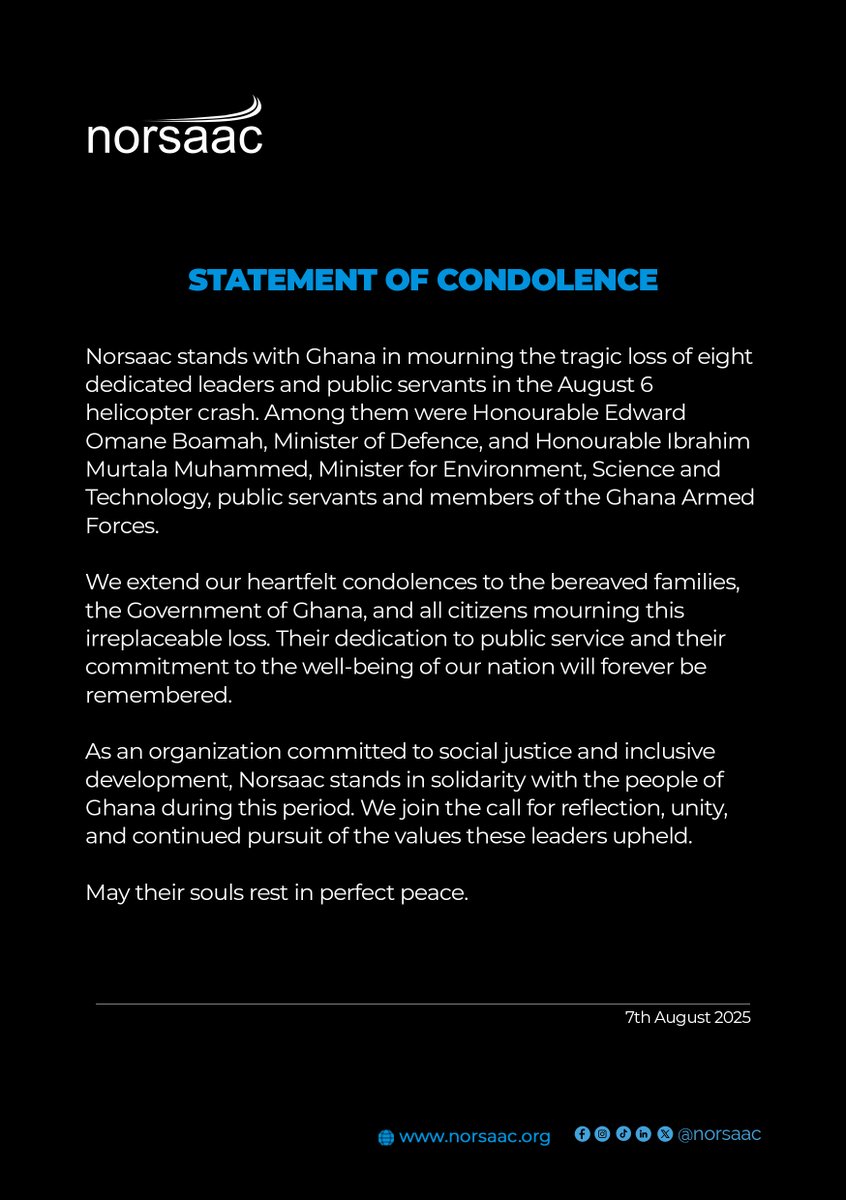 norsaac

STATEMENT OF CONDOLENCE

Norsaac stands with Ghana in mourning the tragic loss of eight dedicated leaders and public servants in the August 6 helicopter crash. Among them were Honourable Edward Omane Boamah, Minister of Defence, and Honourable Ibrahim Murtala Muhammed, Minister for Environment, Science and Technology, public servants and members of the Ghana Armed Forces.

We extend our heartfelt condolences to the bereaved families, the Government of Ghana, and all citizens mourning this irreplaceable loss. Their dedication to public service and their commitment to the well-being of our nation will forever be remembered.

As an organization committed to social justice and inclusive development, Norsaac stands in solidarity with the people of Ghana during this period. We join the call for reflection, unity, and continued pursuit of the values these leaders upheld.

May their souls rest in perfect peace.

7th August 2025

www.norsaac.org @norsaac